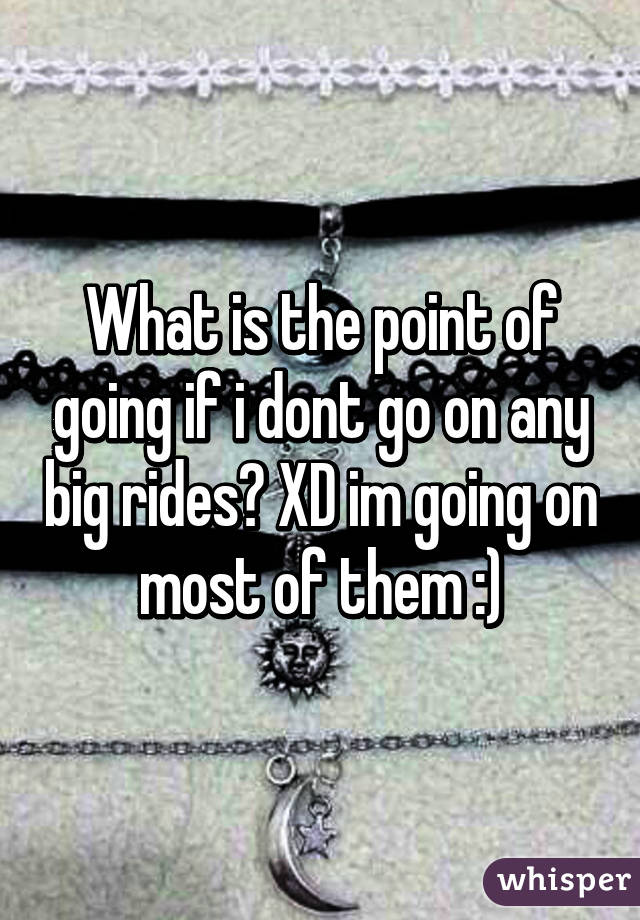 What is the point of going if i dont go on any big rides? XD im going on most of them :)

whisper